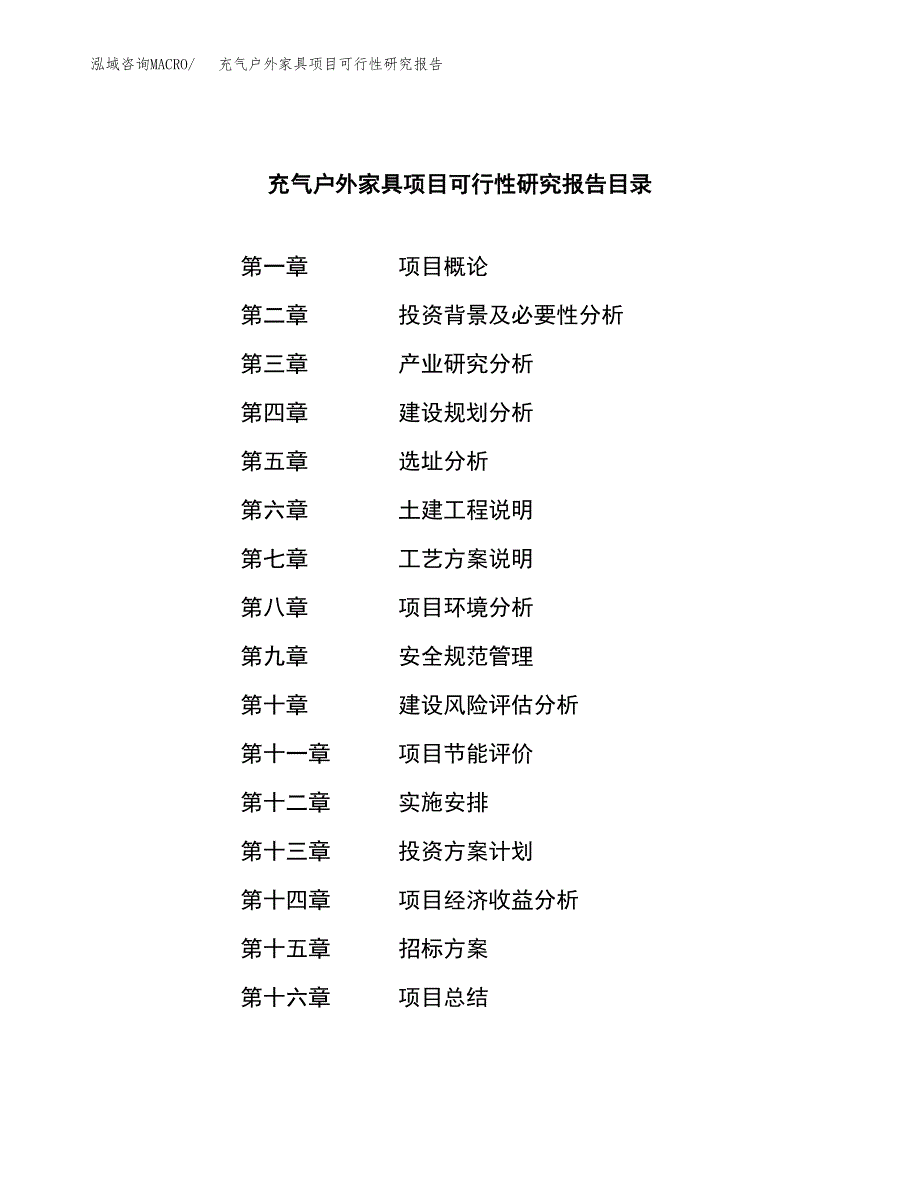 泓域咨询MACRO/　充气户外家具项目可行性研究报告

充气户外家具项目可行性研究报告目录

第一章　项目概论
第二章　投资背景及必要性分析
第三章　产业研究分析
第四章　建设规划分析
第五章　选址分析
第六章　土建工程说明
第七章　工艺方案说明
第八章　项目环境分析
第九章　安全规范管理
第十章　建设风险评估分析
第十一章　项目节能评价
第十二章　实施安排
第十三章　投资方案计划
第十四章　项目经济收益分析
第十五章　招标方案
第十六章　项目总结